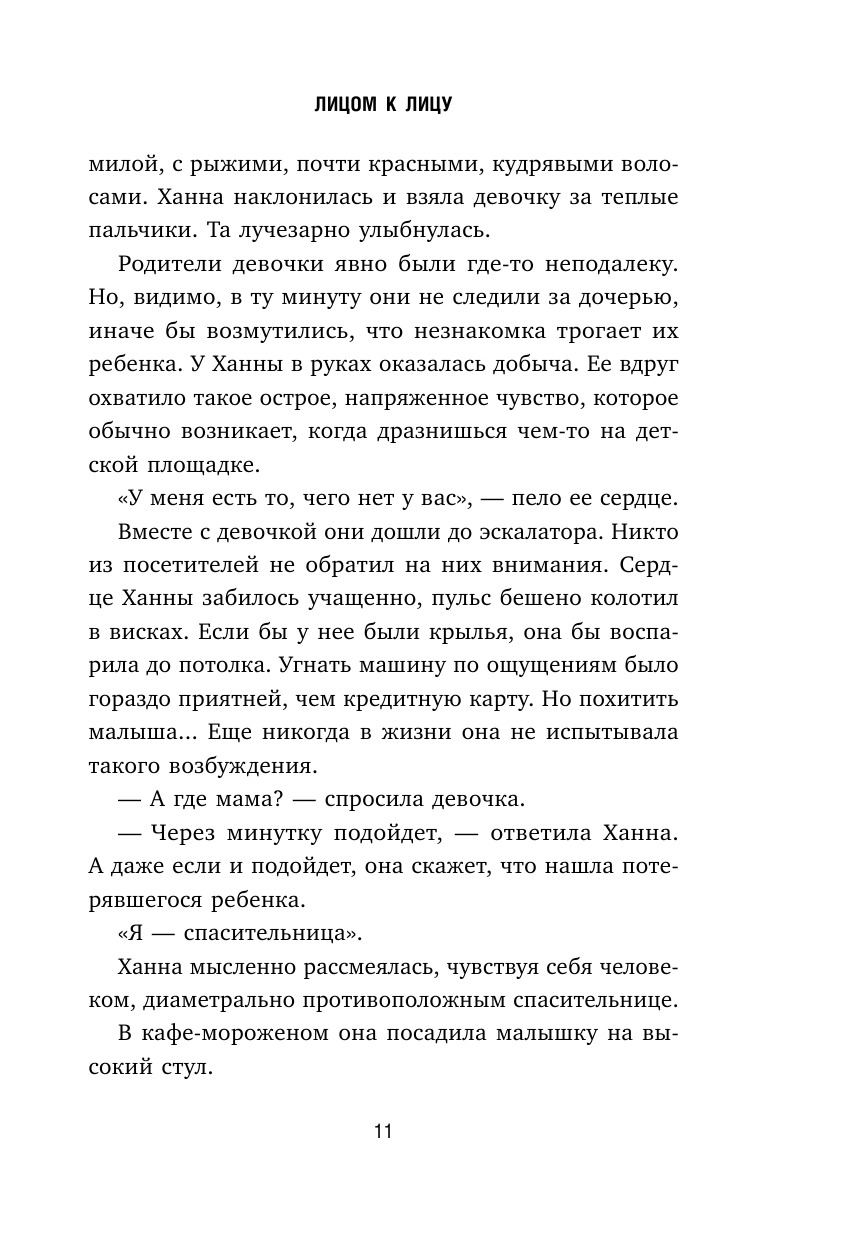 ЛИЦОМ К ЛИЦУ

милой, с рыжими, почти красными, кудрявыми волосами. Ханна наклонилась и взяла девочку за теплые пальчики. Та лучезарно улыбнулась.

Родители девочки явно были где-то неподалеку. Но, видимо, в ту минуту они не следили за дочерью, иначе бы возмутились, что незнакомка трогает их ребенка. У Ханны в руках оказалась добыча. Ее вдруг охватило такое острое, напряженное чувство, которое обычно возникает, когда дразнишься чем-то на детской площадке.

«У меня есть то, чего нет у вас», — пело ее сердце.

Вместе с девочкой они дошли до эскалатора. Никто из посетителей не обратил на них внимания. Сердце Ханны забилось учащенно, пульс бешено колотил в висках. Если бы у нее были крылья, она бы воспарила до потолка. Угнать машину по ощущениям было гораздо приятней, чем кредитную карту. Но похитить малыша... Еще никогда в жизни она не испытывала такого возбуждения.

— А где мама? — спросила девочка.

— Через минутку подойдет, — ответила Ханна. А даже если и подойдет, она скажет, что нашла потерявшегося ребенка.

«Я — спасительница».

Ханна мысленно рассмеялась, чувствуя себя человеком, диаметрально противоположным спасительнице.

В кафе-мороженом она посадила малышку на высокий стул.

11